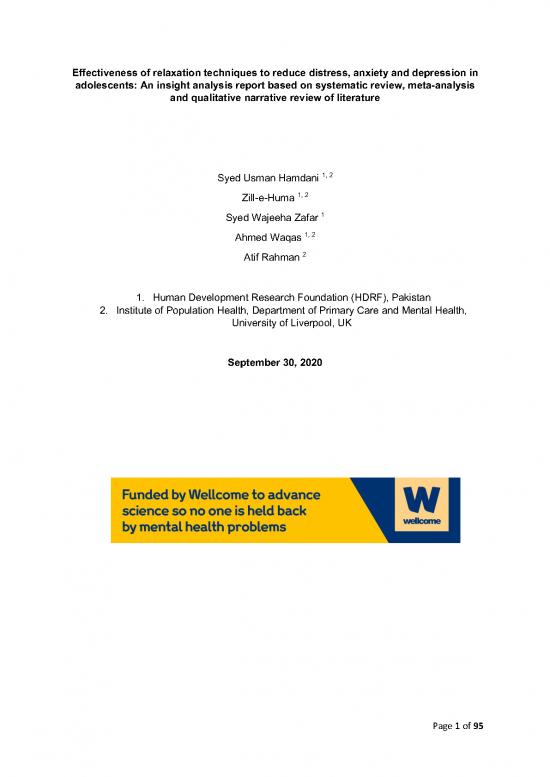 Effectiveness of relaxation techniques to reduce distress, anxiety and depression in adolescents: An insight analysis report based on systematic review, meta-analysis and qualitative narrative review of literature

Syed Usman Hamdani $^{1, 2}$

Zill-e-Huma $^{1, 2}$

Syed Wajeeha Zafar $^{1}$

Ahmed Waqas $^{1, 2}$

Atif Rahman $^{2}$

1. Human Development Research Foundation (HDRF), Pakistan
2. Institute of Population Health, Department of Primary Care and Mental Health, University of Liverpool, UK

September 30, 2020

Funded by Wellcome to advance science so no one is held back by mental health problems

W
wellcome

Page 1 of 95